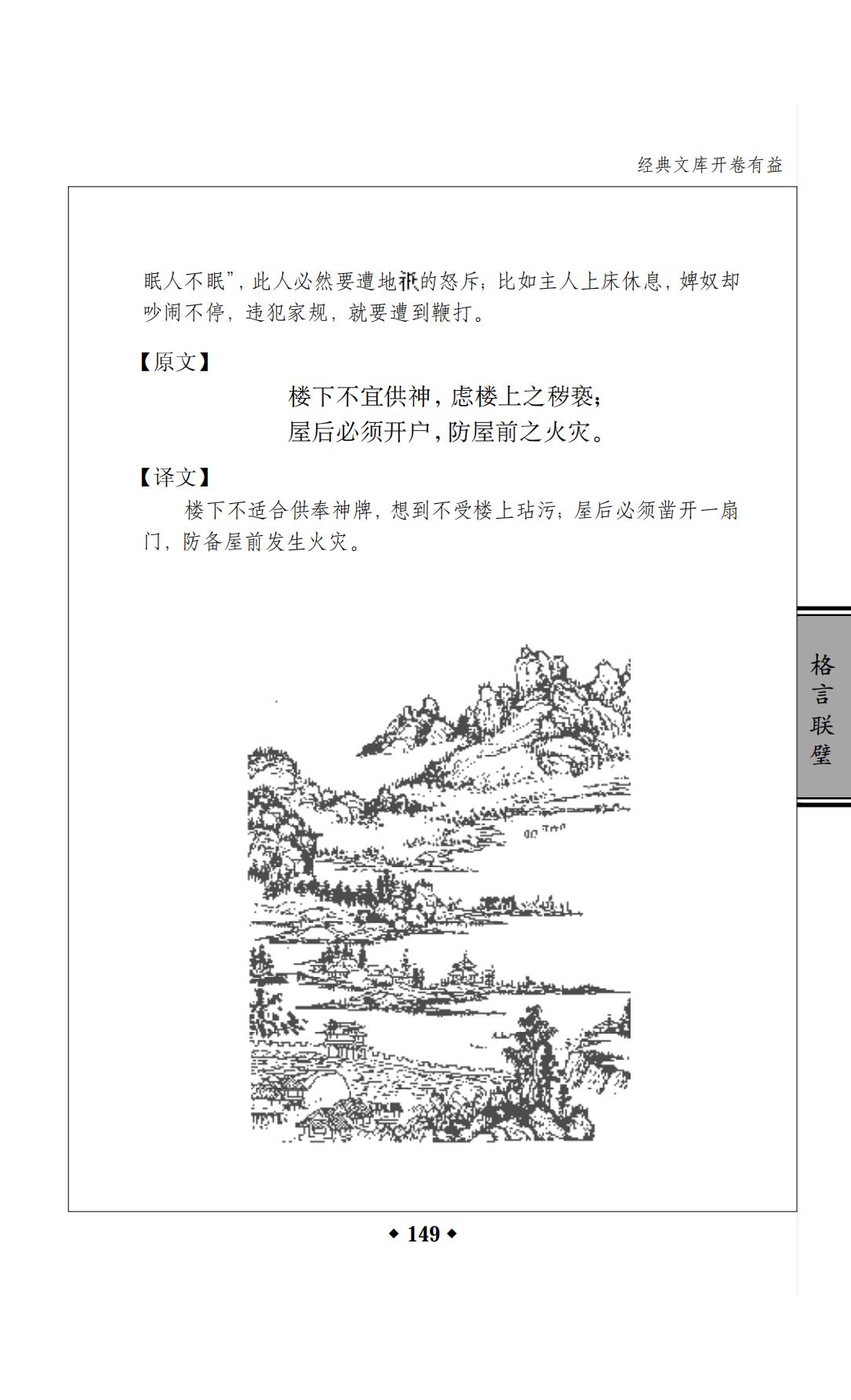 经典文库开卷有益

眠人不眠”，此人必然要遭地祇的怒斥；比如主人上床休息，婢奴却吵闹不停，违犯家规，就要遭到鞭打。

【原文】

楼下不宜供神，虑楼上之秽亵；
屋后必须开户，防屋前之火灾。

【译文】

楼下不适合供奉神牌，想到不受楼上玷污；屋后必须凿开一扇门，防备屋前发生火灾。

格言联璧

◆ 149 ◆